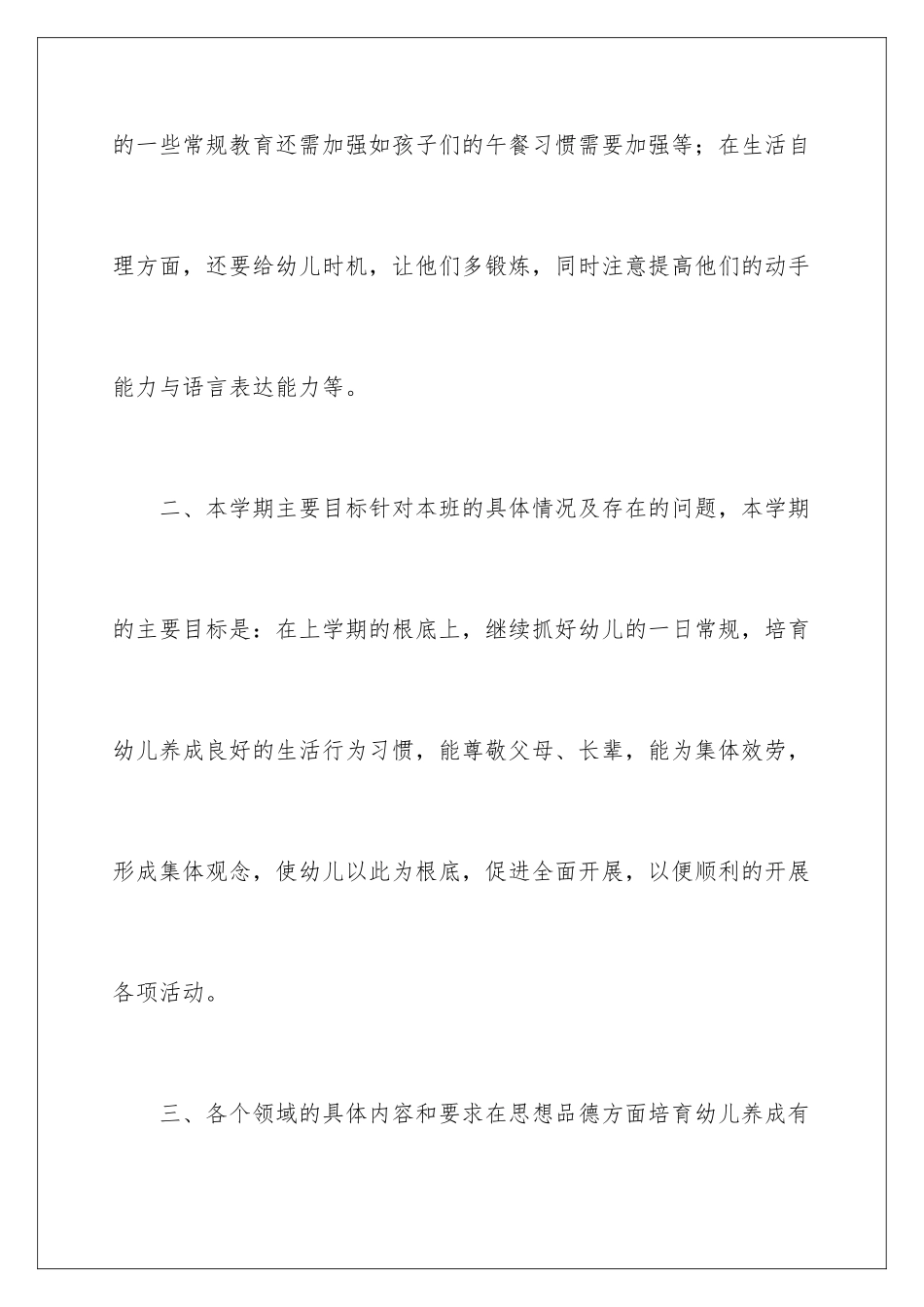 的一些常规教育还需加强如孩子们的午餐习惯需要加强等；在生活自理方面，还要给幼儿时机，让他们多锻炼，同时注意提高他们的动手能力与语言表达能力等。

二、本学期主要目标针对本班的具体情况及存在的问题，本学期的主要目标是：在上学期的根底上，继续抓好幼儿的一日常规，培育幼儿养成良好的生活行为习惯，能尊敬父母、长辈，能为集体效劳，形成集体观念，使幼儿以此为根底，促进全面开展，以便顺利的开展各项活动。

三、各个领域的具体内容和要求在思想品德方面培育幼儿养成有